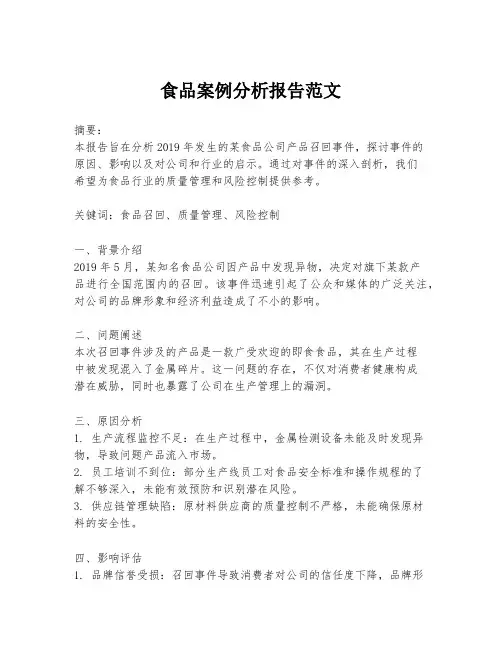 食品案例分析报告范文

摘要：
本报告旨在分析2019年发生的某食品公司产品召回事件，探讨事件的原因、影响以及对公司和行业的启示。通过对事件的深入剖析，我们希望为食品行业的质量管理和风险控制提供参考。

关键词：食品召回、质量管理、风险控制

一、背景介绍
2019年5月，某知名食品公司因产品中发现异物，决定对旗下某款产品进行全国范围内的召回。该事件迅速引起了公众和媒体的广泛关注，对公司的品牌形象和经济利益造成了不小的影响。

二、问题阐述
本次召回事件涉及的产品是一款广受欢迎的即食食品，其在生产过程中被发现混入了金属碎片。这一问题的存在，不仅对消费者健康构成潜在威胁，同时也暴露了公司在生产管理上的漏洞。

三、原因分析
1. 生产流程监控不足：在生产过程中，金属检测设备未能及时发现异物，导致问题产品流入市场。
2. 员工培训不到位：部分生产线员工对食品安全标准和操作规程的了解不够深入，未能有效预防和识别潜在风险。
3. 供应链管理缺陷：原材料供应商的质量控制不严格，未能确保原材料的安全性。

四、影响评估
1. 品牌信誉受损：召回事件导致消费者对公司的信任度下降，品牌形